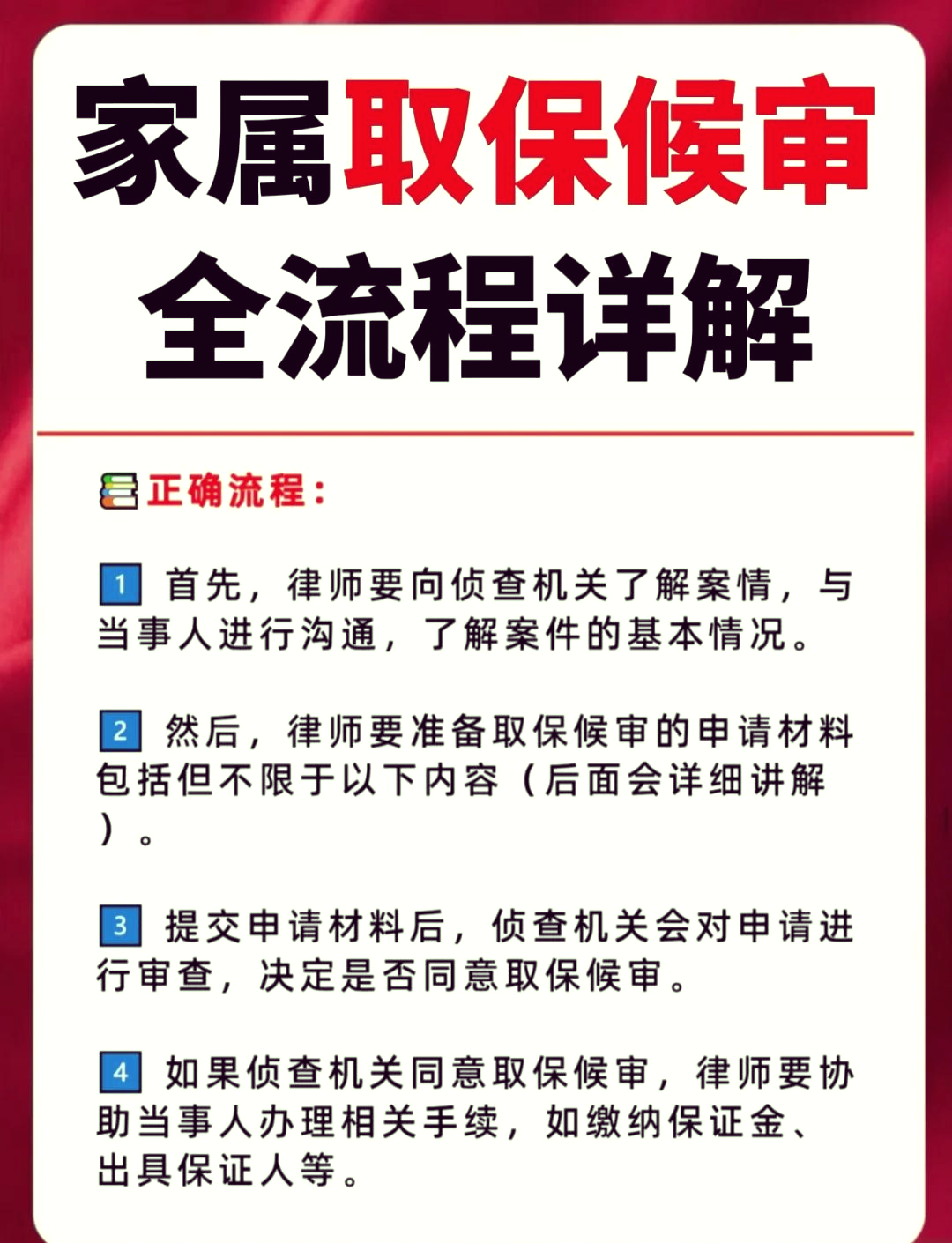 家属取保候审
全流程详解

正确流程：

1 首先，律师要向侦查机关了解案情，与当事人进行沟通，了解案件的基本情况。

2 然后，律师要准备取保候审的申请材料包括但不限于以下内容（后面会详细讲解）。

3 提交申请材料后，侦查机关会对申请进行审查，决定是否同意取保候审。

4 如果侦查机关同意取保候审，律师要协助当事人办理相关手续，如缴纳保证金、出具保证人等。